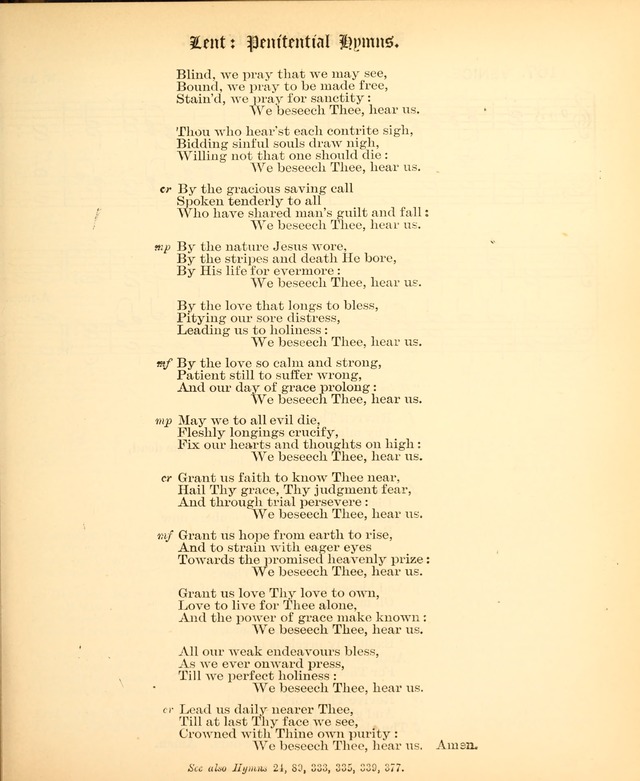 Lent: Penitential Hymns.

Blind, we pray that we may see,
Bound, we pray to be made free,
Stain'd, we pray for sanctity:
We beseech Thee, hear us.

Thou who hear'st each contrite sigh,
Bidding sinful souls draw nigh,
Willing not that one should die:
We beseech Thee, hear us.

cr By the gracious saving call
Spoken tenderly to all
Who have shared man's guilt and fall:
We beseech Thee, hear us.

mp By the nature Jesus wore,
By the stripes and death He bore,
By His life for evermore:
We beseech Thee, hear us.

By the love that longs to bless,
Pitying our sore distress,
Leading us to holiness:
We beseech Thee, hear us.

mf By the love so calm and strong,
Patient still to suffer wrong,
And our day of grace prolong:
We beseech Thee, hear us.

mp May we to all evil die,
Fleshly longings crucify,
Fix our hearts and thoughts on high:
We beseech Thee, hear us.

cr Grant us faith to know Thee near,
Hail Thy grace, Thy judgment fear,
And through trial persevere:
We beseech Thee, hear us.

mf Grant us hope from earth to rise,
And to strain with eager eyes
Towards the promised heavenly prize:
We beseech Thee, hear us.

Grant us love Thy love to own,
Love to live for Thee alone,
And the power of grace make known:
We beseech Thee, hear us.

All our weak endeavours bless,
As we ever onward press,
Till we perfect holiness:
We beseech Thee, hear us.

cr Lead us daily nearer Thee,
Till at last Thy face we see,
Crowned with Thine own purity:
We beseech Thee, hear us. Amen.

See also Hymns 21, 89, 333, 335, 339, 377.